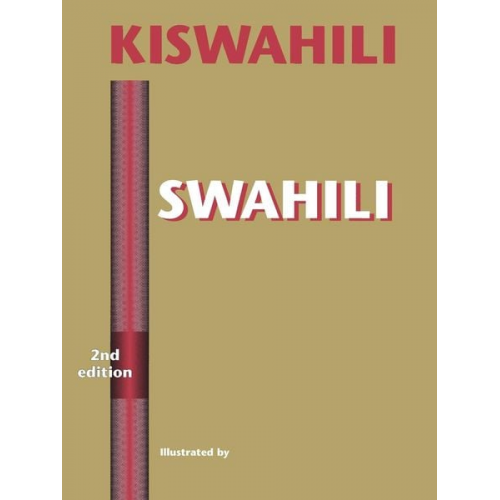 KISWAHILI

SWAHILI

2nd edition

Illustrated by